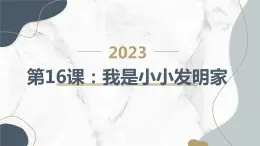 2023

第16课：我是小小发明家